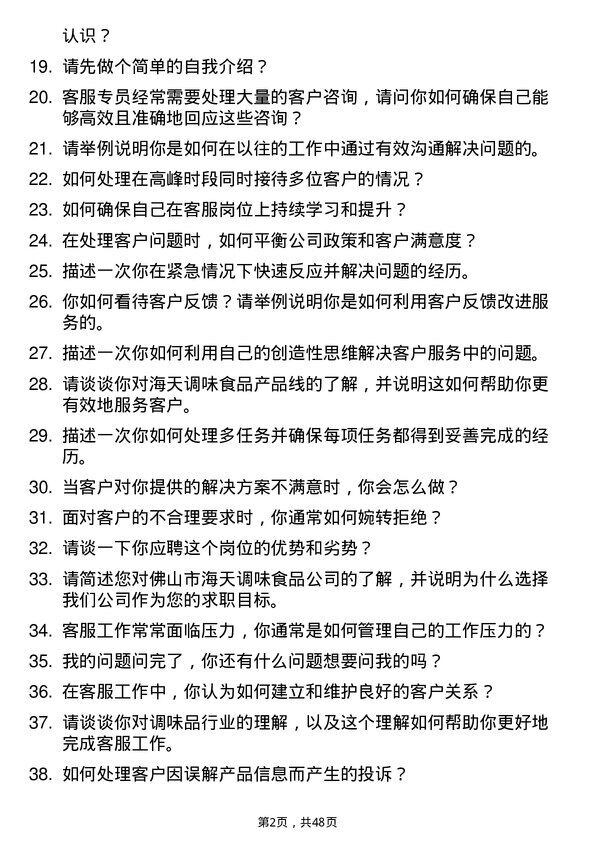 认识？

19. 请先做个简单的自我介绍？

20. 客服专员经常需要处理大量的客户咨询，请问你如何确保自己能够高效且准确地回应这些咨询？

21. 请举例说明你是如何在以往的工作中通过有效沟通解决问题的。

22. 如何处理在高峰时段同时接待多位客户的情况？

23. 如何确保自己在客服岗位上持续学习和提升？

24. 在处理客户问题时，如何平衡公司政策和客户满意度？

25. 描述一次你在紧急情况下快速反应并解决问题的经历。

26. 你如何看待客户反馈？请举例说明你是如何利用客户反馈改进服务的。

27. 描述一次你如何利用自己的创造性思维解决客户服务中的问题。

28. 请谈谈你对海天调味食品产品线的了解，并说明这如何帮助你更有效地服务客户。

29. 描述一次你如何处理多任务并确保每项任务都得到妥善完成的经历。

30. 当客户对你提供的解决方案不满意时，你会怎么做？

31. 面对客户的不合理要求时，你通常如何婉转拒绝？

32. 请谈一下你应聘这个岗位的优势和劣势？

33. 请简述您对佛山市海天调味食品公司的了解，并说明为什么选择我们公司作为您的求职目标。

34. 客服工作常常面临压力，你通常是如何管理自己的工作压力的？

35. 我的问题问完了，你还有什么问题想要问我的吗？

36. 在客服工作中，你认为如何建立和维护良好的客户关系？

37. 请谈谈你对调味品行业的理解，以及这个理解如何帮助你更好地完成客服工作。

38. 如何处理客户因误解产品信息而产生的投诉？

第2页，共48页